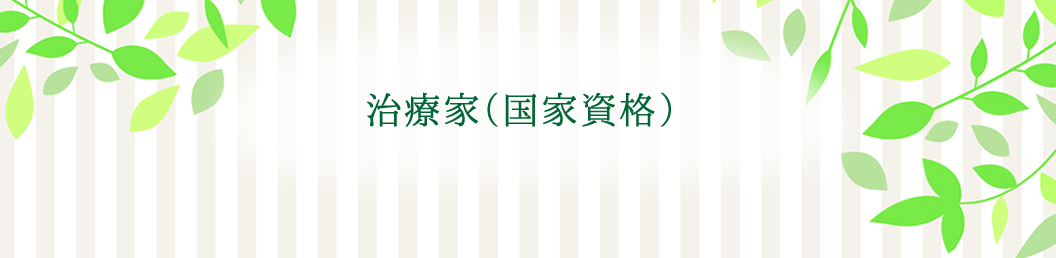 治療家（国家資格）